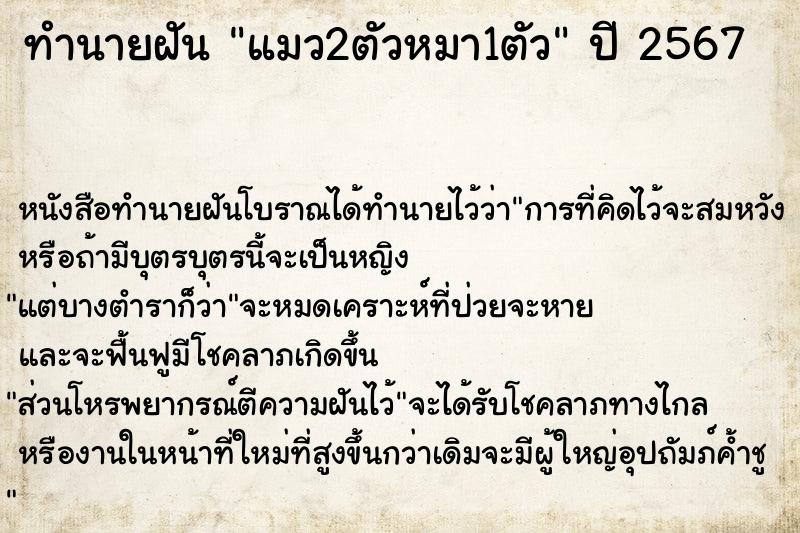 ทำนายฝัน "แมว2ตัวหมา1ตัว" ปี 2567

หนังสือทำนายฝันโบราณได้ทำนายไว้ว่า"การที่คิดไว้จะสมหวัง หรือถ้ามีบุตรบุตรนี้จะเป็นหญิง
"แต่บางตำราก็ว่า"จะหมดเคราะห์ที่ป่วยจะหาย และจะฟื้นฟูมีโชคลาภเกิดขึ้น
"ส่วนโหรพยากรณ์ตีความฝันไว้"จะได้รับโชคลาภทางไกล หรืองานในหน้าที่ใหม่ที่สูงขึ้นกว่าเดิมจะมีผู้ใหญ่อุปถัมภ์ค้ำชู
"